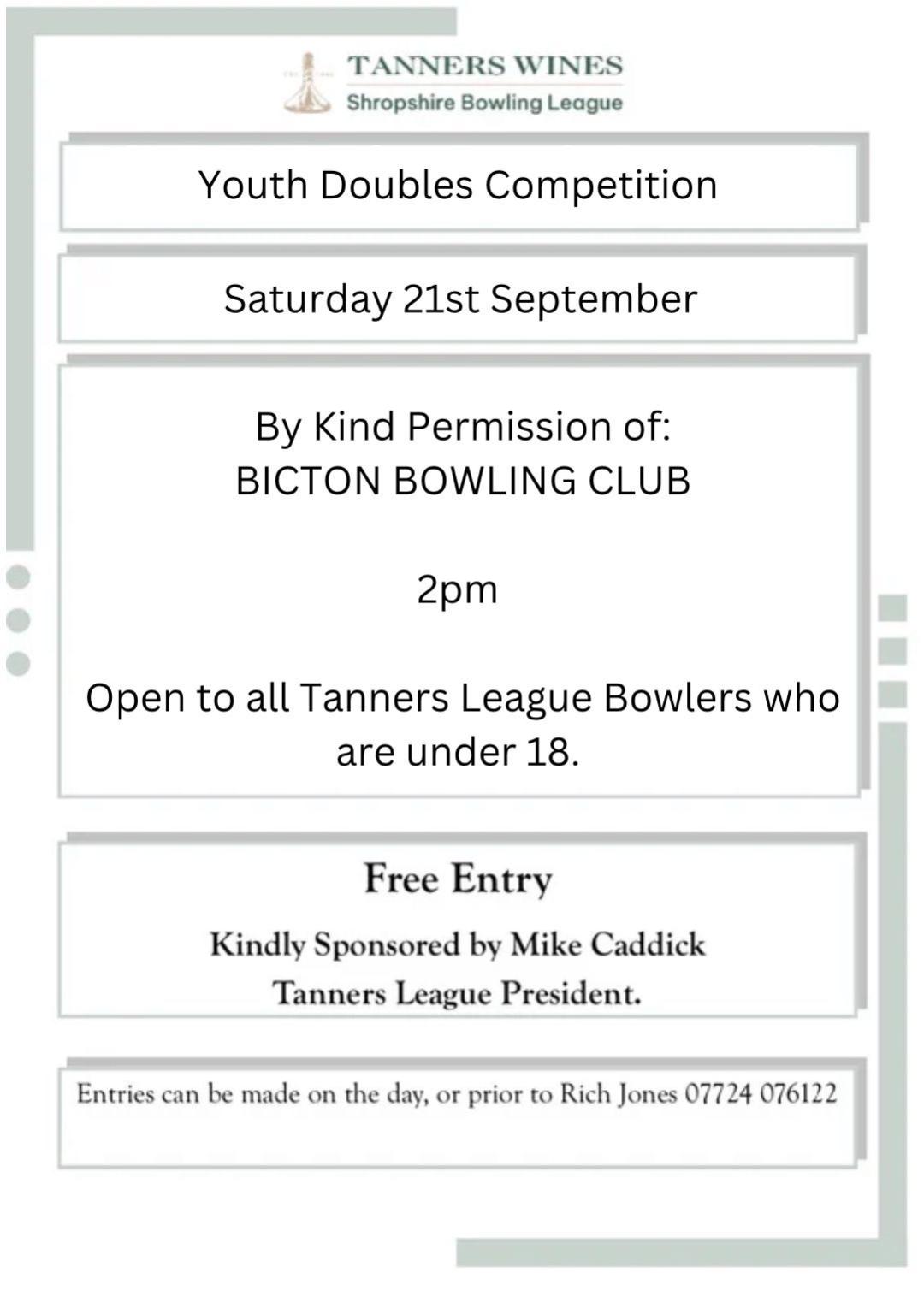 TANNERS WINES
Shropshire Bowling League

Youth Doubles Competition

Saturday 21st September

By Kind Permission of:
BICTON BOWLING CLUB

2pm

Open to all Tanners League Bowlers who are under 18.

Free Entry

Kindly Sponsored by Mike Caddick
Tanners League President.

Entries can be made on the day, or prior to Rich Jones 07724 076122